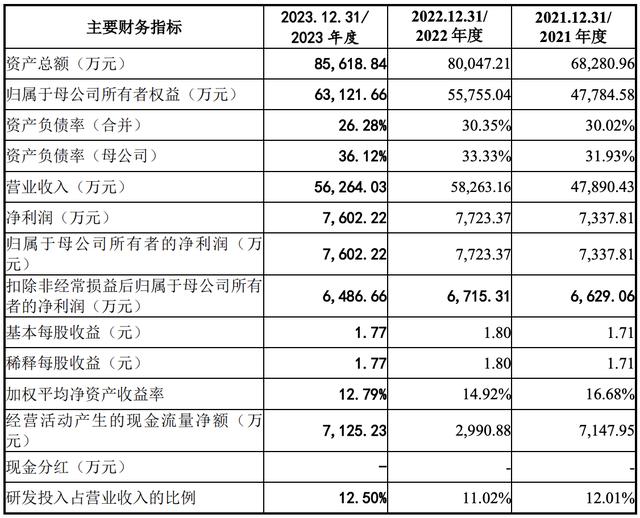 | 主要财务指标 | 2023.12.31/ 2023 年度 | 2022.12.31/ 2022 年度 | 2021.12.31/ 2021 年度 |
|---|---|---|---|
| 资产总额（万元） | 85,618.84 | 80,047.21 | 68,280.96 |
| 归属于母公司所有者权益（万元） | 63,121.66 | 55,755.04 | 47,784.58 |
| 资产负债率（合并） | 26.28% | 30.35% | 30.02% |
| 资产负债率（母公司） | 36.12% | 33.33% | 31.93% |
| 营业收入（万元） | 56,264.03 | 58,263.16 | 47,890.43 |
| 净利润（万元） | 7,602.22 | 7,723.37 | 7,337.81 |
| 归属于母公司所有者的净利润（万元） | 7,602.22 | 7,723.37 | 7,337.81 |
| 扣除非经常损益后归属于母公司所有者的净利润（万元） | 6,486.66 | 6,715.31 | 6,629.06 |
| 基本每股收益（元） | 1.77 | 1.80 | 1.71 |
| 稀释每股收益（元） | 1.77 | 1.80 | 1.71 |
| 加权平均净资产收益率 | 12.79% | 14.92% | 16.68% |
| 经营活动产生的现金流量净额（万元） | 7,125.23 | 2,990.88 | 7,147.95 |
| 现金分红（万元） | - | - | - |
| 研发投入占营业收入的比例 | 12.50% | 11.02% | 12.01% |